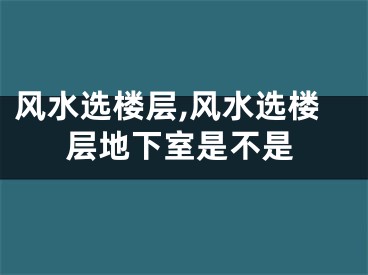 风水选楼层,风水选楼层地下室是不是